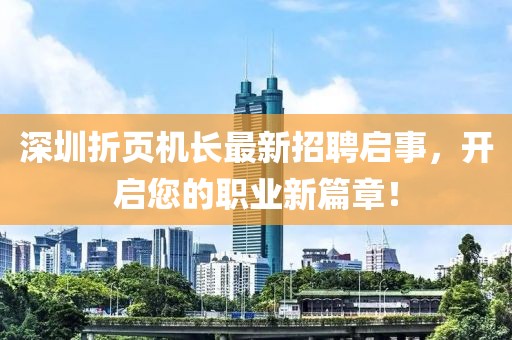 深圳折页机长最新招聘启事，开启您的职业新篇章！